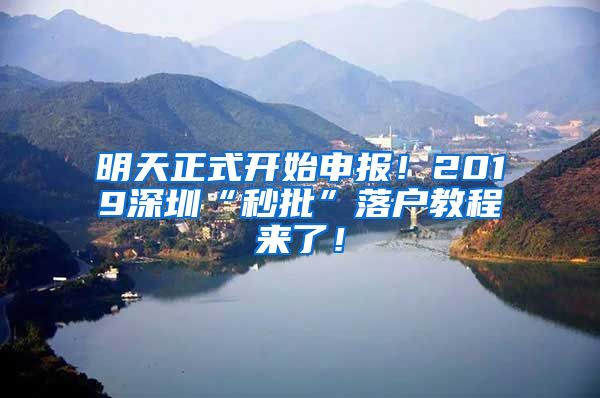 明天正式开始申报！2019深圳“秒批”落户教程来了！